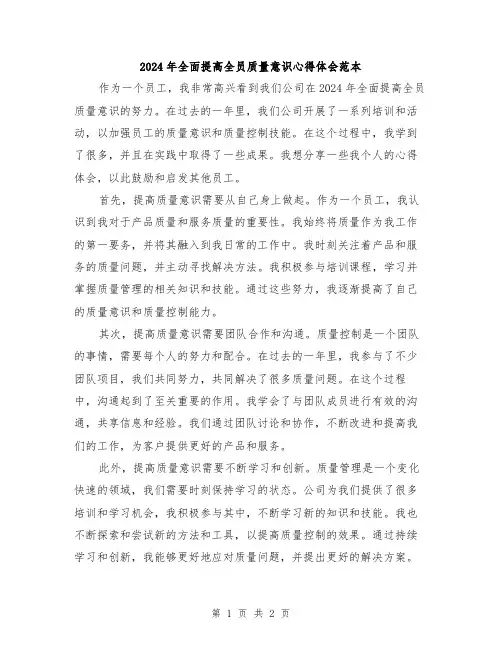 2024年全面提高全员质量意识心得体会范本

作为一个员工，我非常高兴看到我们公司在2024年全面提高全员质量意识的努力。在过去的一年里，我们公司开展了一系列培训和活动，以加强员工的质量意识和质量控制技能。在这个过程中，我学到了很多，并且在实践中取得了一些成果。我想分享一些我个人的心得体会，以此鼓励和启发其他员工。

首先，提高质量意识需要从自己身上做起。作为一个员工，我认识到我对于产品质量和服务质量的重要性。我始终将质量作为我工作的第一要务，并将其融入到我日常的工作中。我时刻关注着产品和服务的质量问题，并主动寻找解决方法。我积极参与培训课程，学习并掌握质量管理的相关知识和技能。通过这些努力，我逐渐提高了自己的质量意识和质量控制能力。

其次，提高质量意识需要团队合作和沟通。质量控制是一个团队的事情，需要每个人的努力和配合。在过去的一年里，我参与了不少团队项目，我们共同努力，共同解决了很多质量问题。在这个过程中，沟通起到了至关重要的作用。我学会了与团队成员进行有效的沟通，共享信息和经验。我们通过团队讨论和协作，不断改进和提高我们的工作，为客户提供更好的产品和服务。

此外，提高质量意识需要不断学习和创新。质量管理是一个变化快速的领域，我们需要时刻保持学习的状态。公司为我们提供了很多培训和学习机会，我积极参与其中，不断学习新的知识和技能。我也不断探索和尝试新的方法和工具，以提高质量控制的效果。通过持续学习和创新，我能够更好地应对质量问题，并提出更好的解决方案。

第 1 页 共 2 页